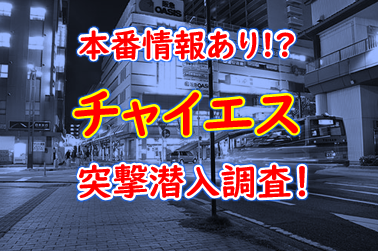 阪急 OASIS

本番情報あり!?

チャイエス

突撃潜入調査！